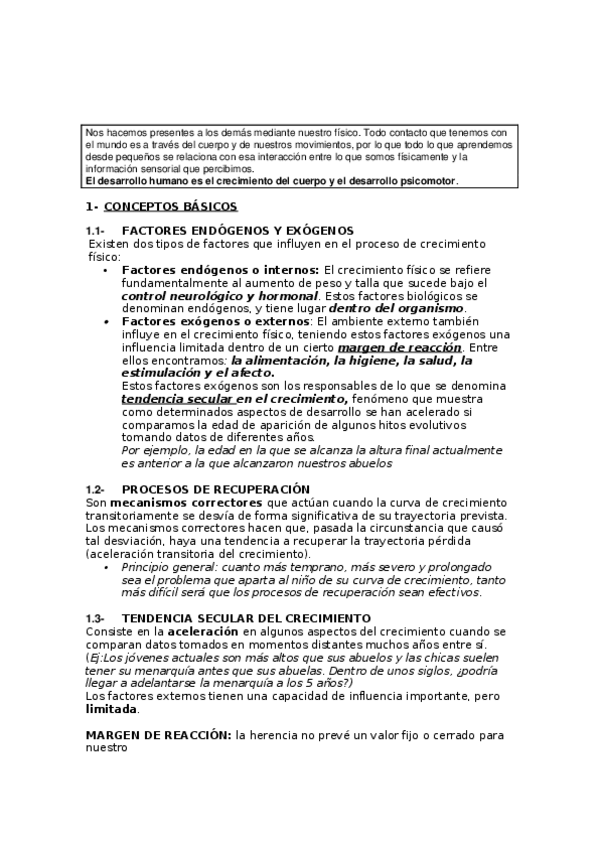 Nos hacemos presentes a los demás mediante nuestro físico. Todo contacto que tenemos con el mundo es a través del cuerpo y de nuestros movimientos, por lo que todo lo que aprendemos desde pequeños se relaciona con esa interacción entre lo que somos físicamente y la información sensorial que percibimos.
El desarrollo humano es el crecimiento del cuerpo y el desarrollo psicomotor.

1- CONCEPTOS BÁSICOS

1.1- FACTORES ENDÓGENOS Y EXÓGENOS
Existen dos tipos de factores que influyen en el proceso de crecimiento físico:
• Factores endógenos o internos: El crecimiento físico se refiere fundamentalmente al aumento de peso y talla que sucede bajo el control neurológico y hormonal. Estos factores biológicos se denominan endógenos, y tiene lugar dentro del organismo.
• Factores exógenos o externos: El ambiente externo también influye en el crecimiento físico, teniendo estos factores exógenos una influencia limitada dentro de un cierto margen de reacción. Entre ellos encontramos: la alimentación, la higiene, la salud, la estimulación y el afecto.
Estos factores exógenos son los responsables de lo que se denomina tendencia secular en el crecimiento, fenómeno que muestra como determinados aspectos de desarrollo se han acelerado si comparamos la edad de aparición de algunos hitos evolutivos tomando datos de diferentes años.
Por ejemplo, la edad en la que se alcanza la altura final actualmente es anterior a la que alcanzaron nuestros abuelos

1.2- PROCESOS DE RECUPERACIÓN
Son mecanismos correctores que actúan cuando la curva de crecimiento transitoriamente se desvía de forma significativa de su trayectoria prevista. Los mecanismos correctores hacen que, pasada la circunstancia que causó tal desviación, haya una tendencia a recuperar la trayectoria pérdida (aceleración transitoria del crecimiento).
• Principio general: cuanto más temprano, más severo y prolongado sea el problema que aparta al niño de su curva de crecimiento, tanto más difícil será que los procesos de recuperación sean efectivos.

1.3- TENDENCIA SECULAR DEL CRECIMIENTO
Consiste en la aceleración en algunos aspectos del crecimiento cuando se comparan datos tomados en momentos distantes muchos años entre sí.
(Ej:Los jóvenes actuales son más altos que sus abuelos y las chicas suelen tener su menarquía antes que sus abuelas. Dentro de unos siglos, ¿podría llegar a adelantarse la menarquía a los 5 años?)
Los factores externos tienen una capacidad de influencia importante, pero limitada.

MARGEN DE REACCIÓN: la herencia no prevé un valor fijo o cerrado para nuestro